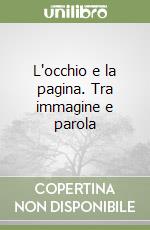 unilibro

L'occhio e la pagina. Tra immagine e parola

COPERTINA NON DISPONIBILE